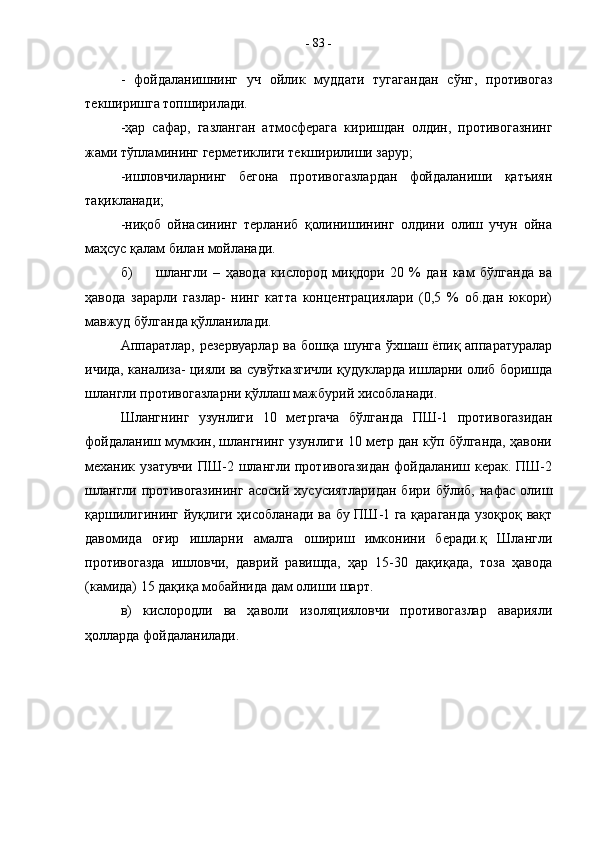 - 83 -

- фойдаланишнинг уч ойлик муддати тугагандан сўнг, противогаз текширишга топширилади.

-ҳар сафар, газланган атмосферага киришдан олдин, противогазнинг жами тўпламининг герметиклиги текширилиши зарур;

-ишловчиларнинг бегона противогазлардан фойдаланиши қатъиян тақикланади;

-ниқоб ойнасининг терланиб қолинишининг олдини олиш учун ойна маҳсус қалам билан мойланади.

б) шлангли – ҳавода кислород миқдори 20 % дан кам бўлганда ва ҳавода зарарли газлар- нинг катта концентрациялари (0,5 % об.дан юкори) мавжуд бўлганда қўлланилади.

Аппаратлар, резервуарлар ва бошқа шунга ўхшаш ёпиқ аппаратуралар ичида, канализа- цияли ва сувўтказгичли қудукларда ишларни олиб боришда шлангли противогазларни қўллаш мажбурий хисобланади.

Шлангнинг узунлиги 10 метргача бўлганда ПШ-1 противогазидан фойдаланиш мумкин, шлангнинг узунлиги 10 метр дан кўп бўлганда, ҳавони механик узатувчи ПШ-2 шлангли противогазидан фойдаланиш керак. ПШ-2 шлангли противогазининг асосий хусусиятларидан бири бўлиб, нафас олиш қаршилигининг йуқлиги ҳисобланади ва бу ПШ-1 га қараганда узоқроқ вақт давомида оғир ишларни амалга ошириш имконини беради.қ Шлангли противогазда ишловчи, даврий равишда, ҳар 15-30 дақиқада, тоза ҳавода (камида) 15 дақиқа мобайнида дам олиши шарт.

в) кислородли ва ҳаволи изоляцияловчи противогазлар аварияли ҳолларда фойдаланилади.